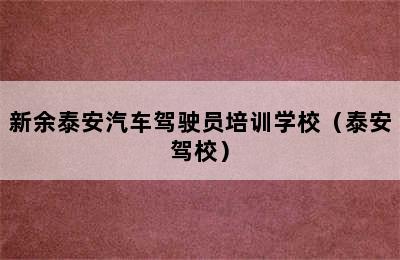 新余泰安汽车驾驶员培训学校（泰安驾校）